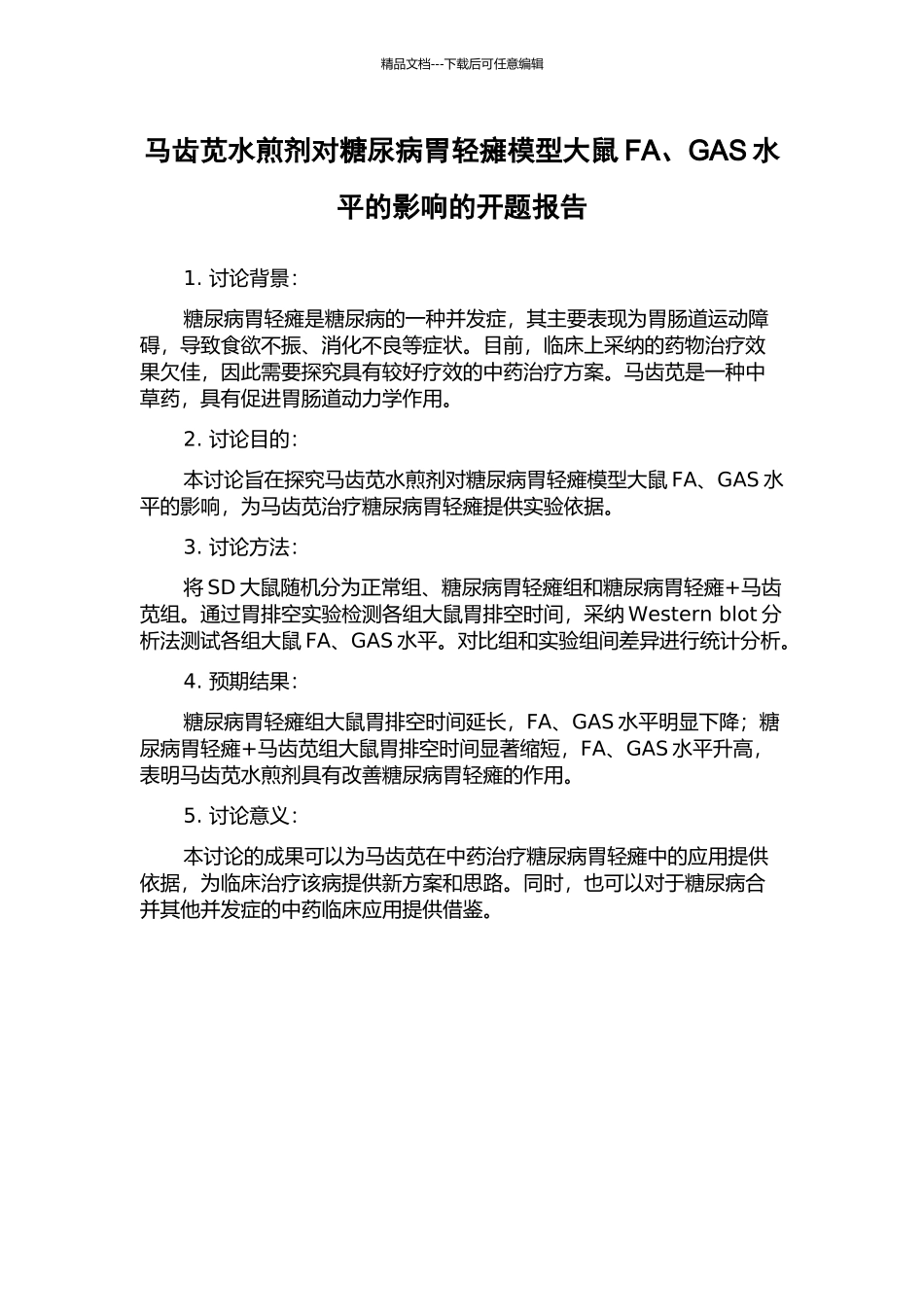 精品文档---下载后可任意编辑

马齿苋水煎剂对糖尿病胃轻瘫模型大鼠 FA、GAS 水平的影响的开题报告

1. 讨论背景：

糖尿病胃轻瘫是糖尿病的一种并发症，其主要表现为胃肠道运动障碍，导致食欲不振、消化不良等症状。目前，临床上采纳的药物治疗效果欠佳，因此需要探究具有较好疗效的中药治疗方案。马齿苋是一种中草药，具有促进胃肠道动力学作用。

2. 讨论目的：

本讨论旨在探究马齿苋水煎剂对糖尿病胃轻瘫模型大鼠 FA、GAS 水平的影响，为马齿苋治疗糖尿病胃轻瘫提供实验依据。

3. 讨论方法：

将 SD 大鼠随机分为正常组、糖尿病胃轻瘫组和糖尿病胃轻瘫+马齿苋组。通过胃排空实验检测各组大鼠胃排空时间，采纳 Western blot 分析法测试各组大鼠 FA、GAS 水平。对比组和实验组间差异进行统计分析。

4. 预期结果：

糖尿病胃轻瘫组大鼠胃排空时间延长，FA、GAS 水平明显下降；糖尿病胃轻瘫+马齿苋组大鼠胃排空时间显著缩短，FA、GAS 水平升高，表明马齿苋水煎剂具有改善糖尿病胃轻瘫的作用。

5. 讨论意义：

本讨论的成果可以为马齿苋在中药治疗糖尿病胃轻瘫中的应用提供依据，为临床治疗该病提供新方案和思路。同时，也可以对于糖尿病合并其他并发症的中药临床应用提供借鉴。